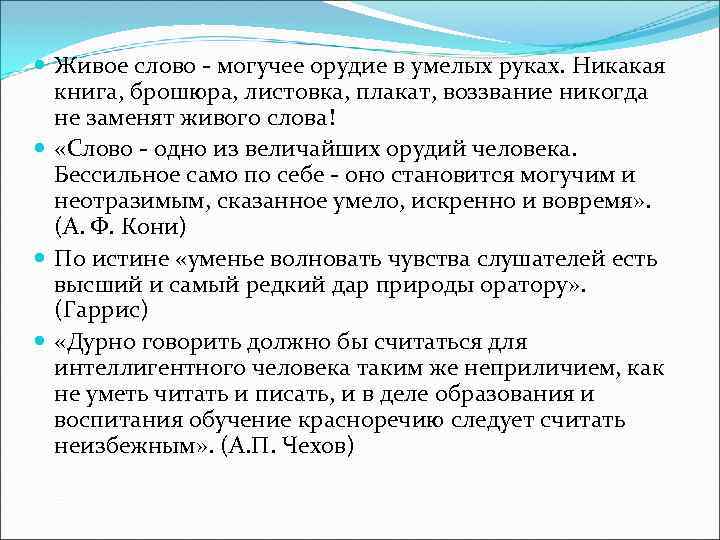 Живое слово - могучее орудие в умелых руках. Никакая книга, брошюра, листовка, плакат, воззвание никогда не заменят живого слова!

«Слово - одно из величайших орудий человека. Бессильное само по себе - оно становится могучим и неотразимым, сказанное умело, искренно и вовремя». (А. Ф. Кони)

По истине «уменье волновать чувства слушателей есть высший и самый редкий дар природы оратору». (Гаррис)

«Дурно говорить должно бы считаться для интеллигентного человека таким же неприличием, как не уметь читать и писать, и в деле образования и воспитания обучение красноречию следует считать неизбежным». (А.П. Чехов)